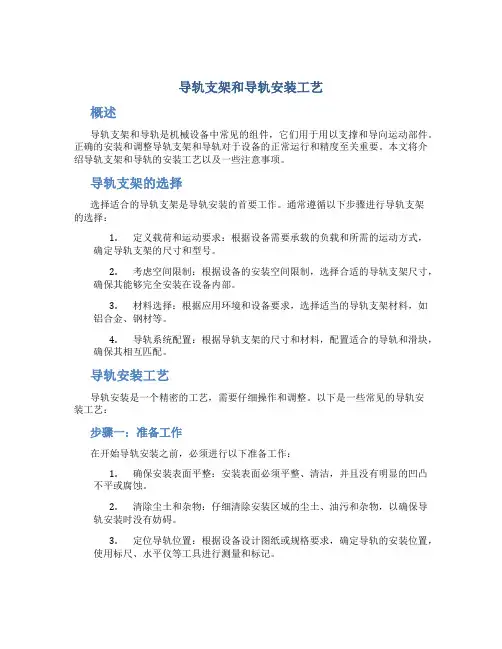 导轨支架和导轨安装工艺

概述

导轨支架和导轨是机械设备中常见的组件，它们用于用以支撑和导向运动部件。正确的安装和调整导轨支架和导轨对于设备的正常运行和精度至关重要。本文将介绍导轨支架和导轨的安装工艺以及一些注意事项。

导轨支架的选择

选择适合的导轨支架是导轨安装的首要工作。通常遵循以下步骤进行导轨支架的选择：

1. 定义载荷和运动要求：根据设备需要承载的负载和所需的运动方式，确定导轨支架的尺寸和型号。

2. 考虑空间限制：根据设备的安装空间限制，选择合适的导轨支架尺寸，确保其能够完全安装在设备内部。

3. 材料选择：根据应用环境和设备要求，选择适当的导轨支架材料，如铝合金、钢材等。

4. 导轨系统配置：根据导轨支架的尺寸和材料，配置适合的导轨和滑块，确保其相互匹配。

导轨安装工艺

导轨安装是一个精密的工艺，需要仔细操作和调整。以下是一些常见的导轨安装工艺：

步骤一：准备工作

在开始导轨安装之前，必须进行以下准备工作：

1. 确保安装表面平整：安装表面必须平整、清洁，并且没有明显的凹凸不平或腐蚀。

2. 清除尘土和杂物：仔细清除安装区域的尘土、油污和杂物，以确保导轨安装时没有妨碍。

3. 定位导轨位置：根据设备设计图纸或规格要求，确定导轨的安装位置，使用标尺、水平仪等工具进行测量和标记。